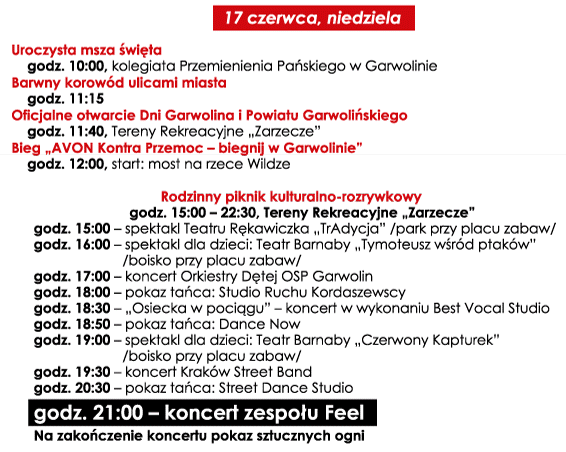 17 czerwca, niedziela

Uroczysta msza święta
godz. 10:00, kolegiata Przemienienia Pańskiego w Garwolinie
Barwny korowód ulicami miasta
godz. 11:15
Oficjalne otwarcie Dni Garwolina i Powiatu Garwolińskiego
godz. 11:40, Tereny Rekreacyjne „Zarzecze"
Bieg „AVON Kontra Przemoc – biegnij w Garwolinie"
godz. 12:00, start: most na rzece Wildze

Rodzinny piknik kulturalno-rozrywkowy
godz. 15:00 – 22:30, Tereny Rekreacyjne „Zarzecze"
godz. 15:00 – spektakl Teatru Rękawiczka „TrAdycja" /park przy placu zabaw/
godz. 16:00 – spektakl dla dzieci: Teatr Barnaby „Tymoteusz wśród ptaków" /boisko przy placu zabaw/
godz. 17:00 – koncert Orkiestry Dętej OSP Garwolin
godz. 18:00 – pokaz tańca: Studio Ruchu Kordaszewscy
godz. 18:30 – „Osiecka w pociągu" – koncert w wykonaniu Best Vocal Studio
godz. 18:50 – pokaz tańca: Dance Now
godz. 19:00 – spektakl dla dzieci: Teatr Barnaby „Czerwony Kapturek" /boisko przy placu zabaw/
godz. 19:30 – koncert Kraków Street Band
godz. 20:30 – pokaz tańca: Street Dance Studio
godz. 21:00 – koncert zespołu Feel
Na zakończenie koncertu pokaz sztucznych ogni